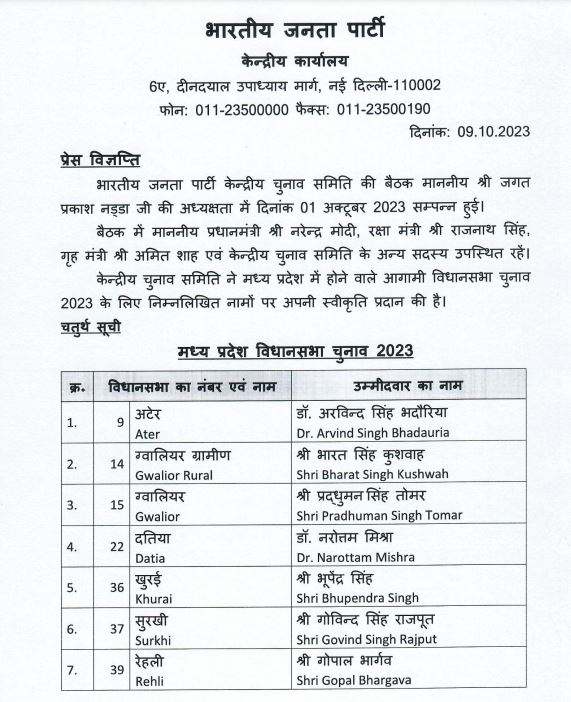 भारतीय जनता पार्टी
केन्द्रीय कार्यालय
6ए, दीनदयाल उपाध्याय मार्ग, नई दिल्ली-110002
फोन: 011-23500000 फैक्स: 011-23500190

दिनांक: 09.10.2023

प्रेस विज्ञप्ति

भारतीय जनता पार्टी केन्द्रीय चुनाव समिति की बैठक माननीय श्री जगत प्रकाश नड्डा जी की अध्यक्षता में दिनांक 01 अक्टूबर 2023 सम्पन्न हुई।

बैठक में माननीय प्रधानमंत्री श्री नरेन्द्र मोदी, रक्षा मंत्री श्री राजनाथ सिंह, गृह मंत्री श्री अमित शाह एवं केन्द्रीय चुनाव समिति के अन्य सदस्य उपस्थित रहें।

केन्द्रीय चुनाव समिति ने मध्य प्रदेश में होने वाले आगामी विधानसभा चुनाव 2023 के लिए निम्नलिखित नामों पर अपनी स्वीकृति प्रदान की है।

चतुर्थ सूची

मध्य प्रदेश विधानसभा चुनाव 2023

| क्र. | विधानसभा का नंबर एवं नाम | | उम्मीदवार का नाम |
|---|---|---|---|
| 1. | 9 | अटेर Ater | डॉ. अरविन्द सिंह भदौरिया Dr. Arvind Singh Bhadauria |
| 2. | 14 | ग्वालियर ग्रामीण Gwalior Rural | श्री भारत सिंह कुशवाह Shri Bharat Singh Kushwah |
| 3. | 15 | ग्वालियर Gwalior | श्री प्रद्युमन सिंह तोमर Shri Pradhuman Singh Tomar |
| 4. | 22 | दतिया Datia | डॉ. नरोत्तम मिश्रा Dr. Narottam Mishra |
| 5. | 36 | खुरई Khurai | श्री भूपेंद्र सिंह Shri Bhupendra Singh |
| 6. | 37 | सुरखी Surkhi | श्री गोविन्द सिंह राजपूत Shri Govind Singh Rajput |
| 7. | 39 | रेहली Rehli | श्री गोपाल भार्गव Shri Gopal Bhargava |